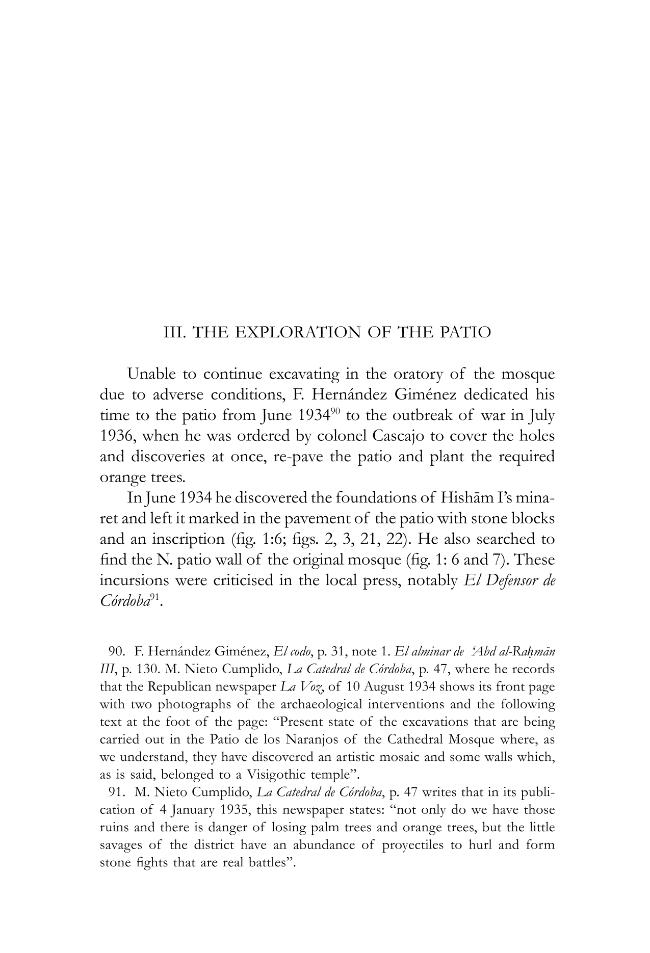 III. THE EXPLORATION OF THE PATIO

Unable to continue excavating in the oratory of the mosque due to adverse conditions, F. Hernández Giménez dedicated his time to the patio from June 1934$^{90}$ to the outbreak of war in July 1936, when he was ordered by colonel Cascajo to cover the holes and discoveries at once, re-pave the patio and plant the required orange trees.

In June 1934 he discovered the foundations of Hishām I's minaret and left it marked in the pavement of the patio with stone blocks and an inscription (fig. 1:6; figs. 2, 3, 21, 22). He also searched to find the N. patio wall of the original mosque (fig. 1: 6 and 7). These incursions were criticised in the local press, notably El Defensor de Córdoba$^{91}$.

90. F. Hernández Giménez, El codo, p. 31, note 1. El alminar de 'Abd al-Raḥmān III, p. 130. M. Nieto Cumplido, La Catedral de Córdoba, p. 47, where he records that the Republican newspaper La Voz, of 10 August 1934 shows its front page with two photographs of the archaeological interventions and the following text at the foot of the page: "Present state of the excavations that are being carried out in the Patio de los Naranjos of the Cathedral Mosque where, as we understand, they have discovered an artistic mosaic and some walls which, as is said, belonged to a Visigothic temple".

91. M. Nieto Cumplido, La Catedral de Córdoba, p. 47 writes that in its publication of 4 January 1935, this newspaper states: "not only do we have those ruins and there is danger of losing palm trees and orange trees, but the little savages of the district have an abundance of proyectiles to hurl and form stone fights that are real battles".